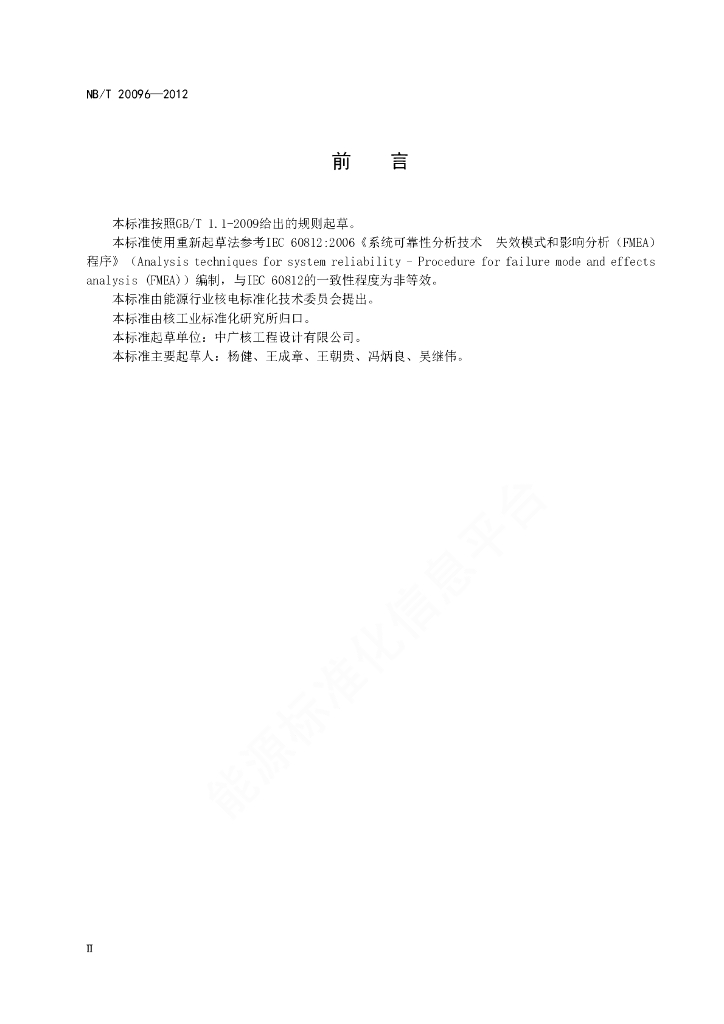 NB/T 20096—2012

前　言

本标准按照GB/T 1.1-2009给出的规则起草。

本标准使用重新起草法参考IEC 60812:2006《系统可靠性分析技术　失效模式和影响分析（FMEA）程序》（Analysis techniques for system reliability - Procedure for failure mode and effects analysis (FMEA)）编制，与IEC 60812的一致性程度为非等效。

本标准由能源行业核电标准化技术委员会提出。

本标准由核工业标准化研究所归口。

本标准起草单位：中广核工程设计有限公司。

本标准主要起草人：杨健、王成章、王朝贵、冯炳良、吴继伟。

能源标准化信息平台

II